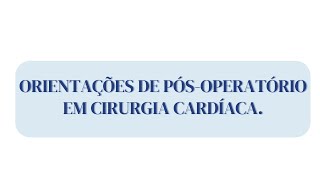 ORIENTAÇÕES DE PÓS-OPERATÓRIO EM CIRURGIA CARDÍACA.